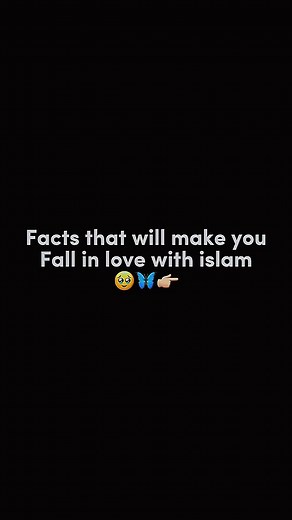 Facts that will make you Fall in love with islam
🥹🦋👉🏼